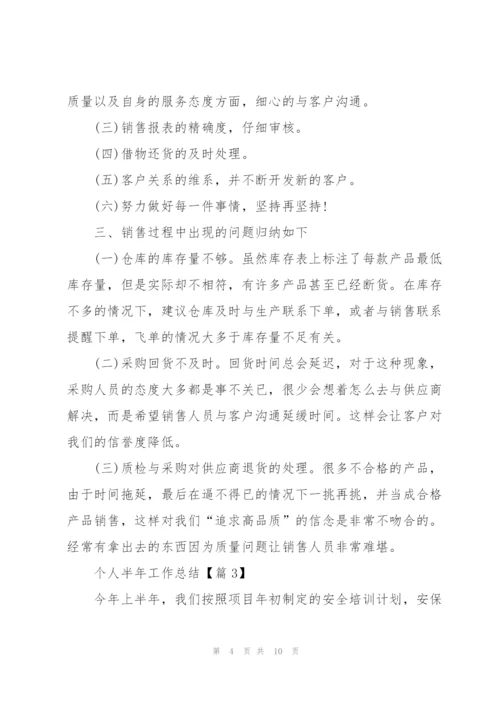 质量以及自身的服务态度方面，细心的与客户沟通。

(三)销售报表的精确度，仔细审核。

(四)借物还货的及时处理。

(五)客户关系的维系，并不断开发新的客户。

(六)努力做好每一件事情，坚持再坚持！

三、销售过程中出现的问题归纳如下

(一)仓库的库存量不够。虽然库存表上标注了每款产品最低库存量，但是实际却不相符，有许多产品甚至已经断货。在库存不多的情况下，建议仓库及时与生产联系下单，或者与销售联系提醒下单，飞单的情况大多于库存量不足有关。

(二)采购回货不及时。回货时间总会延迟，对于这种现象，采购人员的态度大多都是事不关已，很少会想着怎么去与供应商解决，而是希望销售人员与客户沟通延缓时间。这样会让客户对我们的信誉度降低。

(三)质检与采购对供应商退货的处理。很多不合格的产品，由于时间拖延，最后在逼不得已的情况下一挑再挑，并当成合格产品销售，这样对我们“追求高品质”的信念是非常不吻合的。经常有拿出去的东西因为质量问题让销售人员非常难堪。

个人半年工作总结【篇3】

今年上半年，我们按照项目年初制定的安全培训计划，安保

第 4 页 共 10 页